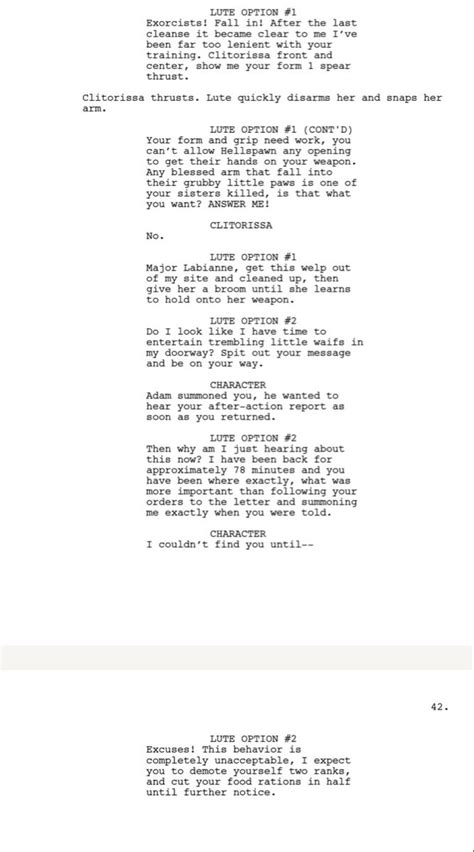 LUTE OPTION #1
Exorcists! Fall in! After the last cleanse it became clear to me I've been far too lenient with your training. Clitorissa front and center, show me your form 1 spear thrust.

Clitorissa thrusts. Lute quickly disarms her and snaps her arm.

LUTE OPTION #1 (CONT'D)
Your form and grip need work, you can't allow Hellspawn any opening to get their hands on your weapon. Any blessed arm that fall into their grubby little paws is one of your sisters killed, is that what you want? ANSWER ME!

CLITORISSA
No.

LUTE OPTION #1
Major Labianne, get this welp out of my site and cleaned up, then give her a broom until she learns to hold onto her weapon.

LUTE OPTION #2
Do I look like I have time to entertain trembling little waifs in my doorway? Spit out your message and be on your way.

CHARACTER
Adam summoned you, he wanted to hear your after-action report as soon as you returned.

LUTE OPTION #2
Then why am I just hearing about this now? I have been back for approximately 78 minutes and you have been where exactly, what was more important than following your orders to the letter and summoning me exactly when you were told.

CHARACTER
I couldn't find you until--

42.

LUTE OPTION #2
Excuses! This behavior is completely unacceptable, I expect you to demote yourself two ranks, and cut your food rations in half until further notice.